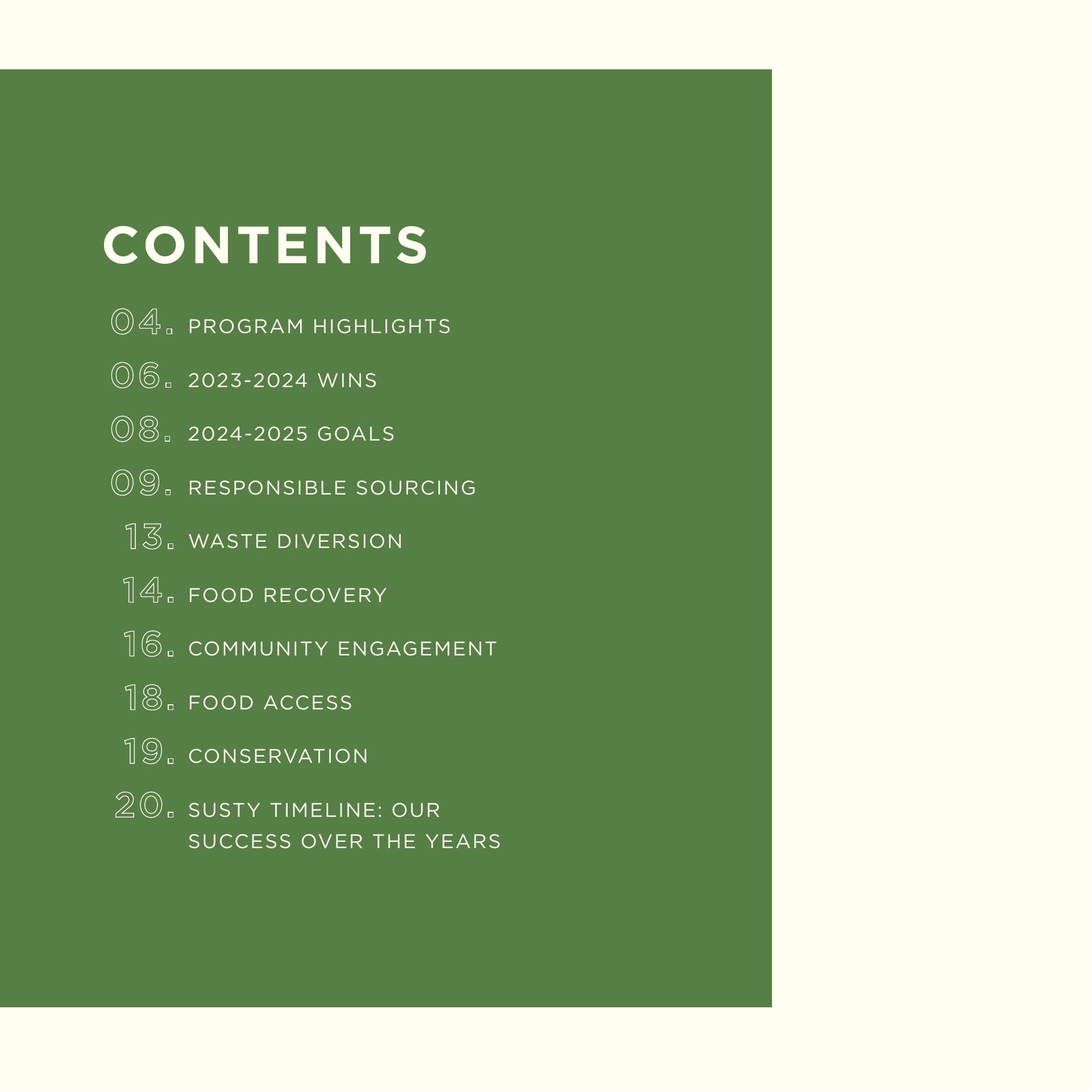 CONTENTS

04. PROGRAM HIGHLIGHTS

06. 2023-2024 WINS

08. 2024-2025 GOALS

09. RESPONSIBLE SOURCING

13. WASTE DIVERSION

14. FOOD RECOVERY

16. COMMUNITY ENGAGEMENT

18. FOOD ACCESS

19. CONSERVATION

20. SUSTY TIMELINE: OUR SUCCESS OVER THE YEARS